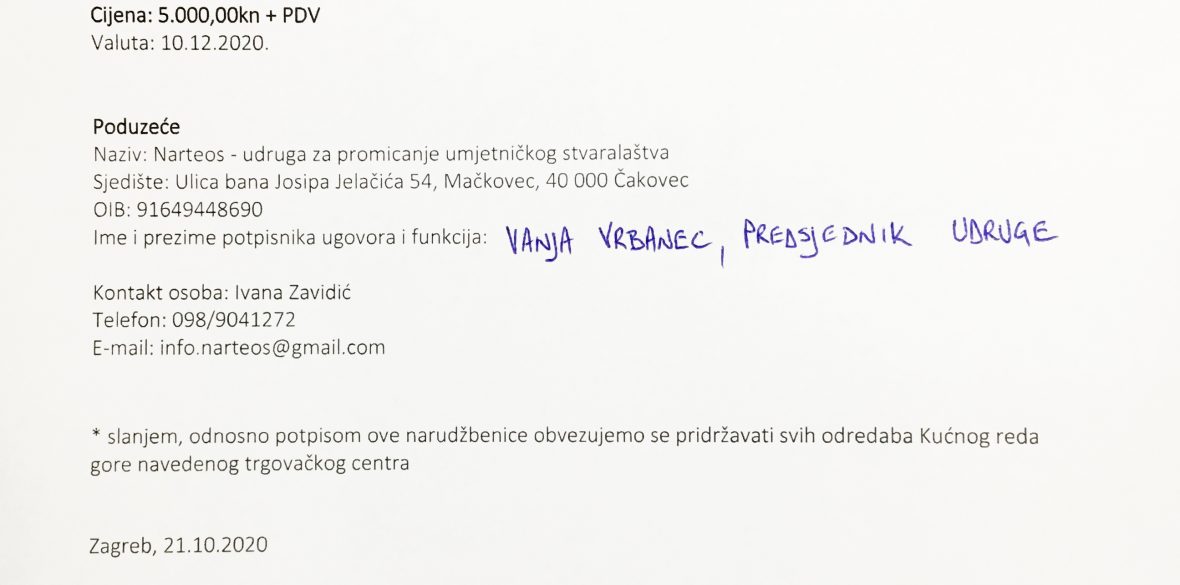 Cijena: 5.000,00kn + PDV
Valuta: 10.12.2020.

Poduzeće
Naziv: Narteos - udruga za promicanje umjetničkog stvaralaštva
Sjedište: Ulica bana Josipa Jelačića 54, Mačkovec, 40 000 Čakovec
OIB: 91649448690
Ime i prezime potpisnika ugovora i funkcija: VANJA VRBANEC, PREDSJEDNIK UDRUGE

Kontakt osoba: Ivana Zavidić
Telefon: 098/9041272
E-mail: info.narteos@gmail.com

* slanjem, odnosno potpisom ove narudžbenice obvezujemo se pridržavati svih odredaba Kućnog reda gore navedenog trgovačkog centra

Zagreb, 21.10.2020